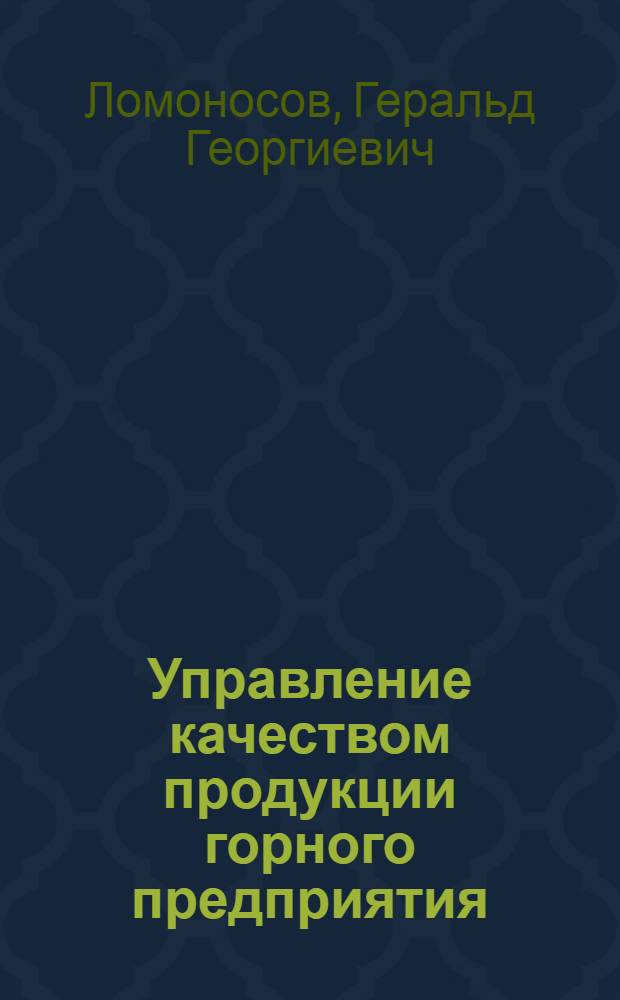 Ломоносов, Геральд Георгиевич

Управление качеством продукции горного предприятия